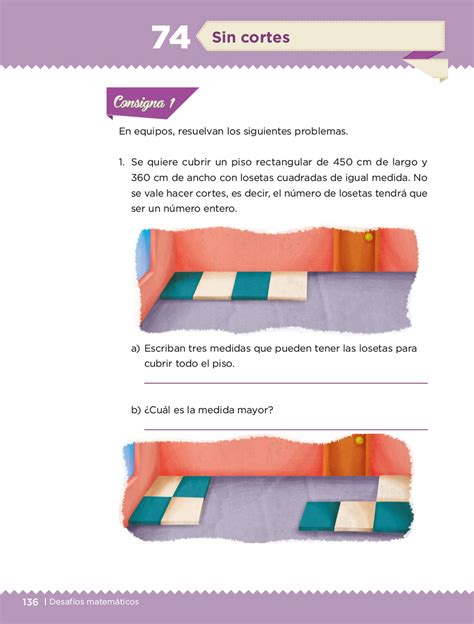 74 Sin cortes

Consigna 1

En equipos, resuelvan los siguientes problemas.

1. Se quiere cubrir un piso rectangular de 450 cm de largo y 360 cm de ancho con losetas cuadradas de igual medida. No se vale hacer cortes, es decir, el número de losetas tendrá que ser un número entero.

a) Escriban tres medidas que pueden tener las losetas para cubrir todo el piso.

b) ¿Cuál es la medida mayor?

136 | Desafíos matemáticos